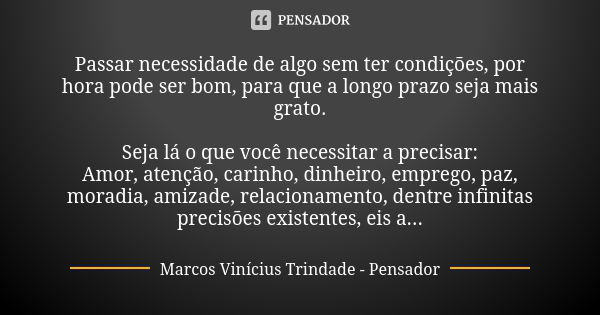 PENSADOR

Passar necessidade de algo sem ter condições, por hora pode ser bom, para que a longo prazo seja mais grato.

Seja lá o que você necessitar a precisar:
Amor, atenção, carinho, dinheiro, emprego, paz, moradia, amizade, relacionamento, dentre infinitas precisões existentes, eis a...

Marcos Vinícius Trindade - Pensador